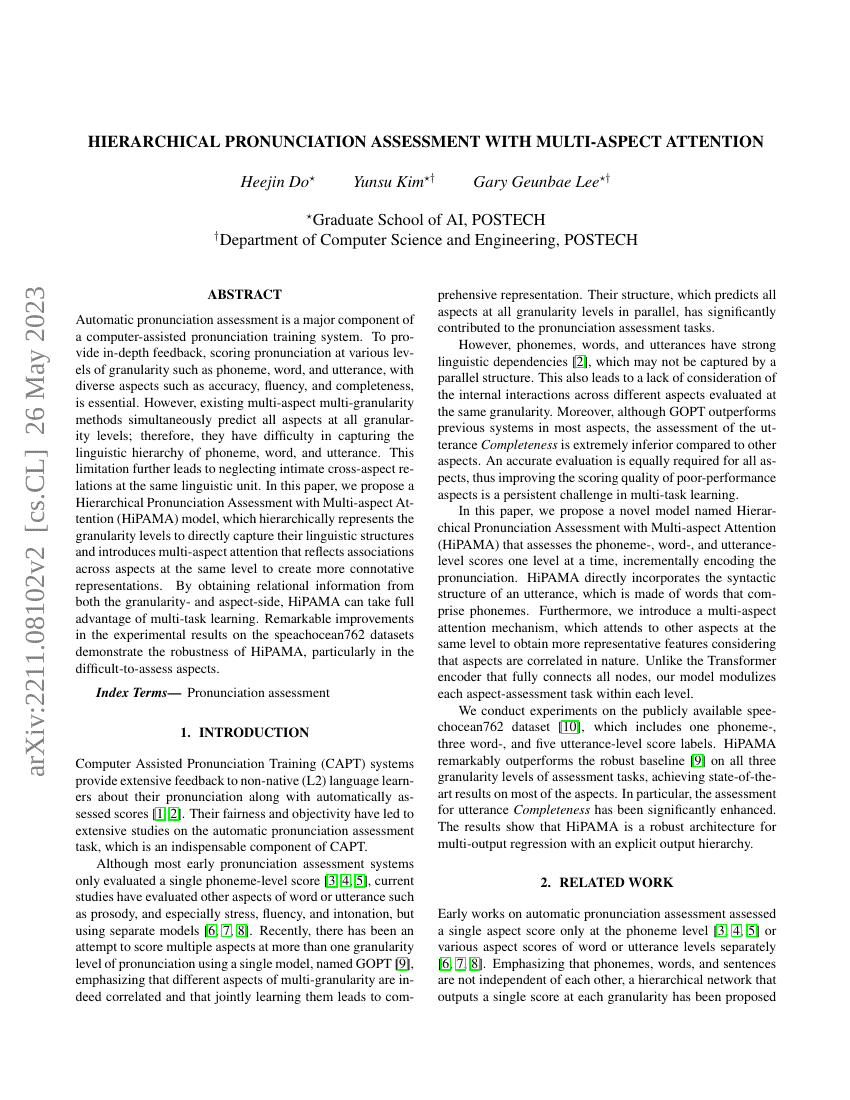 arXiv:2211.08102v2 [cs.CL] 26 May 2023

HIERARCHICAL PRONUNCIATION ASSESSMENT WITH MULTI-ASPECT ATTENTION

Heejin Do$^{\star}$ Yunsu Kim$^{\star\dagger}$ Gary Geunbae Lee$^{\star\dagger}$

$^{\star}$Graduate School of AI, POSTECH
$^{\dagger}$Department of Computer Science and Engineering, POSTECH

ABSTRACT

Automatic pronunciation assessment is a major component of a computer-assisted pronunciation training system. To provide in-depth feedback, scoring pronunciation at various levels of granularity such as phoneme, word, and utterance, with diverse aspects such as accuracy, fluency, and completeness, is essential. However, existing multi-aspect multi-granularity methods simultaneously predict all aspects at all granularity levels; therefore, they have difficulty in capturing the linguistic hierarchy of phoneme, word, and utterance. This limitation further leads to neglecting intimate cross-aspect relations at the same linguistic unit. In this paper, we propose a Hierarchical Pronunciation Assessment with Multi-aspect Attention (HiPAMA) model, which hierarchically represents the granularity levels to directly capture their linguistic structures and introduces multi-aspect attention that reflects associations across aspects at the same level to create more connotative representations. By obtaining relational information from both the granularity- and aspect-side, HiPAMA can take full advantage of multi-task learning. Remarkable improvements in the experimental results on the speachocean762 datasets demonstrate the robustness of HiPAMA, particularly in the difficult-to-assess aspects.

Index Terms— Pronunciation assessment

1. INTRODUCTION

Computer Assisted Pronunciation Training (CAPT) systems provide extensive feedback to non-native (L2) language learners about their pronunciation along with automatically assessed scores [1, 2]. Their fairness and objectivity have led to extensive studies on the automatic pronunciation assessment task, which is an indispensable component of CAPT.

Although most early pronunciation assessment systems only evaluated a single phoneme-level score [3, 4, 5], current studies have evaluated other aspects of word or utterance such as prosody, and especially stress, fluency, and intonation, but using separate models [6, 7, 8]. Recently, there has been an attempt to score multiple aspects at more than one granularity level of pronunciation using a single model, named GOPT [9], emphasizing that different aspects of multi-granularity are indeed correlated and that jointly learning them leads to comprehensive representation. Their structure, which predicts all aspects at all granularity levels in parallel, has significantly contributed to the pronunciation assessment tasks.

However, phonemes, words, and utterances have strong linguistic dependencies [2], which may not be captured by a parallel structure. This also leads to a lack of consideration of the internal interactions across different aspects evaluated at the same granularity. Moreover, although GOPT outperforms previous systems in most aspects, the assessment of the utterance Completeness is extremely inferior compared to other aspects. An accurate evaluation is equally required for all aspects, thus improving the scoring quality of poor-performance aspects is a persistent challenge in multi-task learning.

In this paper, we propose a novel model named Hierarchical Pronunciation Assessment with Multi-aspect Attention (HiPAMA) that assesses the phoneme-, word-, and utterance-level scores one level at a time, incrementally encoding the pronunciation. HiPAMA directly incorporates the syntactic structure of an utterance, which is made of words that comprise phonemes. Furthermore, we introduce a multi-aspect attention mechanism, which attends to other aspects at the same level to obtain more representative features considering that aspects are correlated in nature. Unlike the Transformer encoder that fully connects all nodes, our model modulizes each aspect-assessment task within each level.

We conduct experiments on the publicly available speechocean762 dataset [10], which includes one phoneme-, three word-, and five utterance-level score labels. HiPAMA remarkably outperforms the robust baseline [9] on all three granularity levels of assessment tasks, achieving state-of-the-art results on most of the aspects. In particular, the assessment for utterance Completeness has been significantly enhanced. The results show that HiPAMA is a robust architecture for multi-output regression with an explicit output hierarchy.

2. RELATED WORK

Early works on automatic pronunciation assessment assessed a single aspect score only at the phoneme level [3, 4, 5] or various aspect scores of word or utterance levels separately [6, 7, 8]. Emphasizing that phonemes, words, and sentences are not independent of each other, a hierarchical network that outputs a single score at each granularity has been proposed